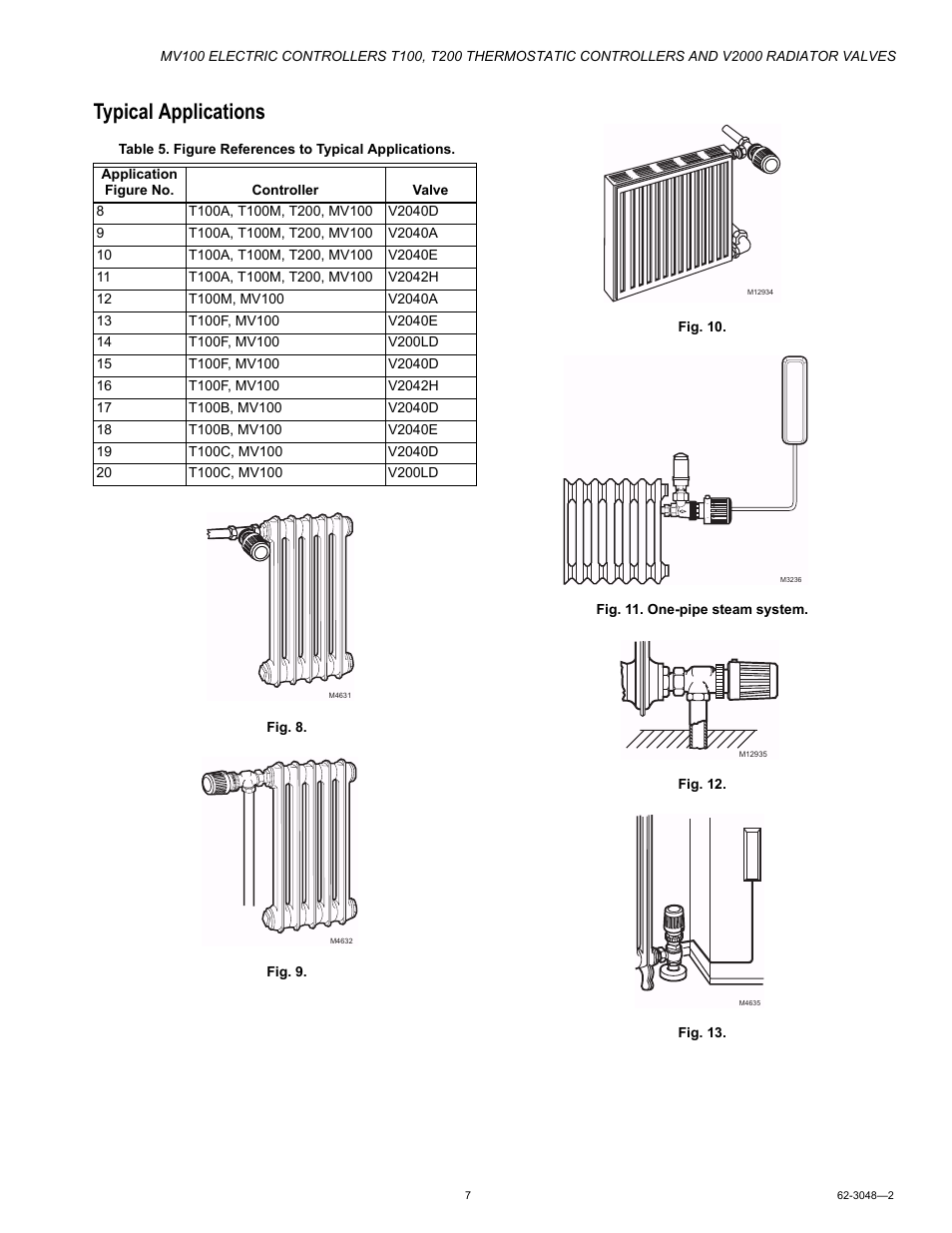 MV100 ELECTRIC CONTROLLERS T100, T200 THERMOSTATIC CONTROLLERS AND V2000 RADIATOR VALVES

Typical Applications

Table 5. Figure References to Typical Applications.

| Application Figure No. | Controller | Valve |
|---|---|---|
| 8 | T100A, T100M, T200, MV100 | V2040D |
| 9 | T100A, T100M, T200, MV100 | V2040A |
| 10 | T100A, T100M, T200, MV100 | V2040E |
| 11 | T100A, T100M, T200, MV100 | V2042H |
| 12 | T100M, MV100 | V2040A |
| 13 | T100F, MV100 | V2040E |
| 14 | T100F, MV100 | V200LD |
| 15 | T100F, MV100 | V2040D |
| 16 | T100F, MV100 | V2042H |
| 17 | T100B, MV100 | V2040D |
| 18 | T100B, MV100 | V2040E |
| 19 | T100C, MV100 | V2040D |
| 20 | T100C, MV100 | V200LD |

M4631

Fig. 8.

M4632

Fig. 9.

M12934

Fig. 10.

M3236

Fig. 11. One-pipe steam system.

M12935

Fig. 12.

M4635

Fig. 13.

7

62-3048—2